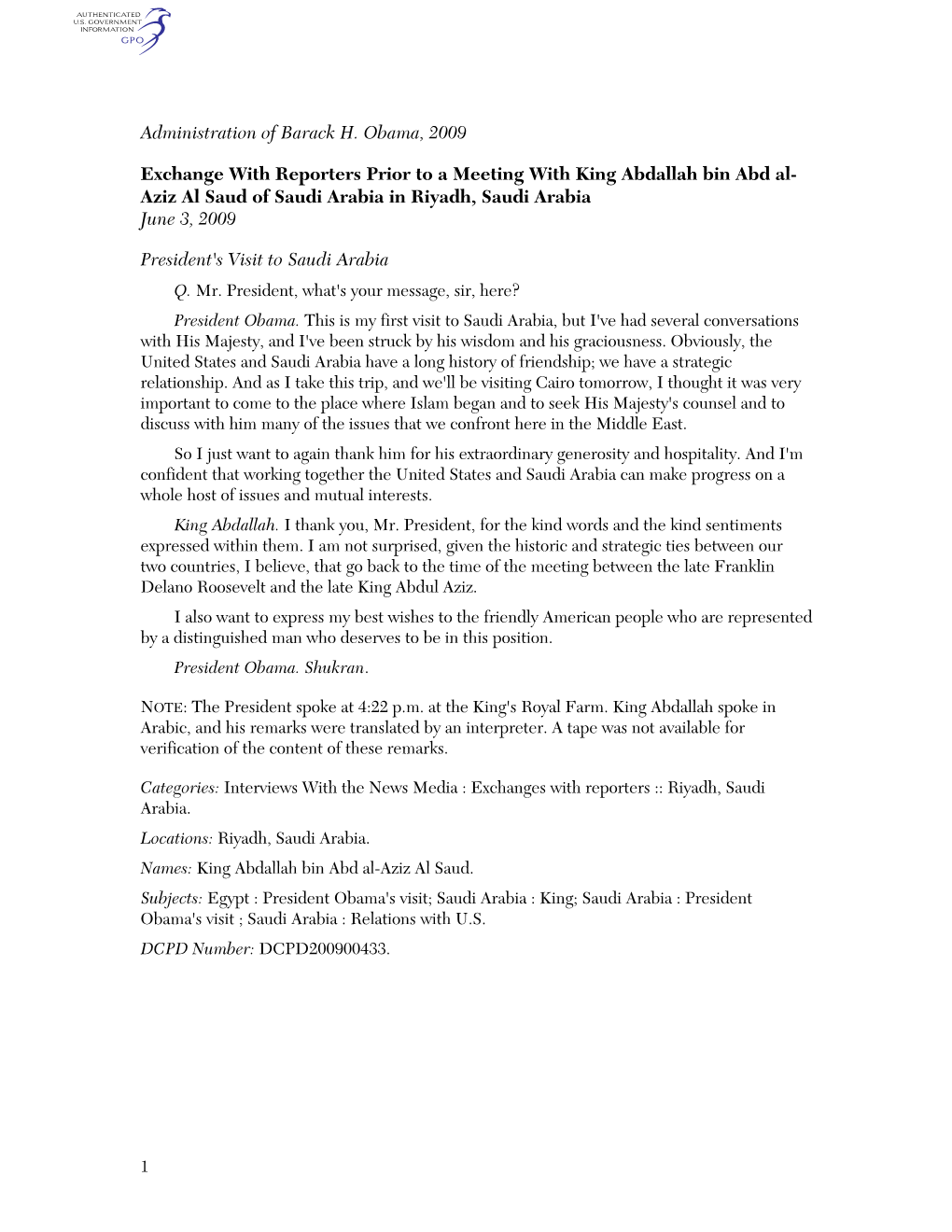 AUTHENTICATED U.S. GOVERNMENT INFORMATION GPO

Administration of Barack H. Obama, 2009

Exchange With Reporters Prior to a Meeting With King Abdallah bin Abd al-Aziz Al Saud of Saudi Arabia in Riyadh, Saudi Arabia
June 3, 2009

President's Visit to Saudi Arabia

Q. Mr. President, what's your message, sir, here?

President Obama. This is my first visit to Saudi Arabia, but I've had several conversations with His Majesty, and I've been struck by his wisdom and his graciousness. Obviously, the United States and Saudi Arabia have a long history of friendship; we have a strategic relationship. And as I take this trip, and we'll be visiting Cairo tomorrow, I thought it was very important to come to the place where Islam began and to seek His Majesty's counsel and to discuss with him many of the issues that we confront here in the Middle East.

So I just want to again thank him for his extraordinary generosity and hospitality. And I'm confident that working together the United States and Saudi Arabia can make progress on a whole host of issues and mutual interests.

King Abdallah. I thank you, Mr. President, for the kind words and the kind sentiments expressed within them. I am not surprised, given the historic and strategic ties between our two countries, I believe, that go back to the time of the meeting between the late Franklin Delano Roosevelt and the late King Abdul Aziz.

I also want to express my best wishes to the friendly American people who are represented by a distinguished man who deserves to be in this position.

President Obama. Shukran.

NOTE: The President spoke at 4:22 p.m. at the King's Royal Farm. King Abdallah spoke in Arabic, and his remarks were translated by an interpreter. A tape was not available for verification of the content of these remarks.

Categories: Interviews With the News Media : Exchanges with reporters :: Riyadh, Saudi Arabia.

Locations: Riyadh, Saudi Arabia.

Names: King Abdallah bin Abd al-Aziz Al Saud.

Subjects: Egypt : President Obama's visit; Saudi Arabia : King; Saudi Arabia : President Obama's visit ; Saudi Arabia : Relations with U.S.

DCPD Number: DCPD200900433.

1